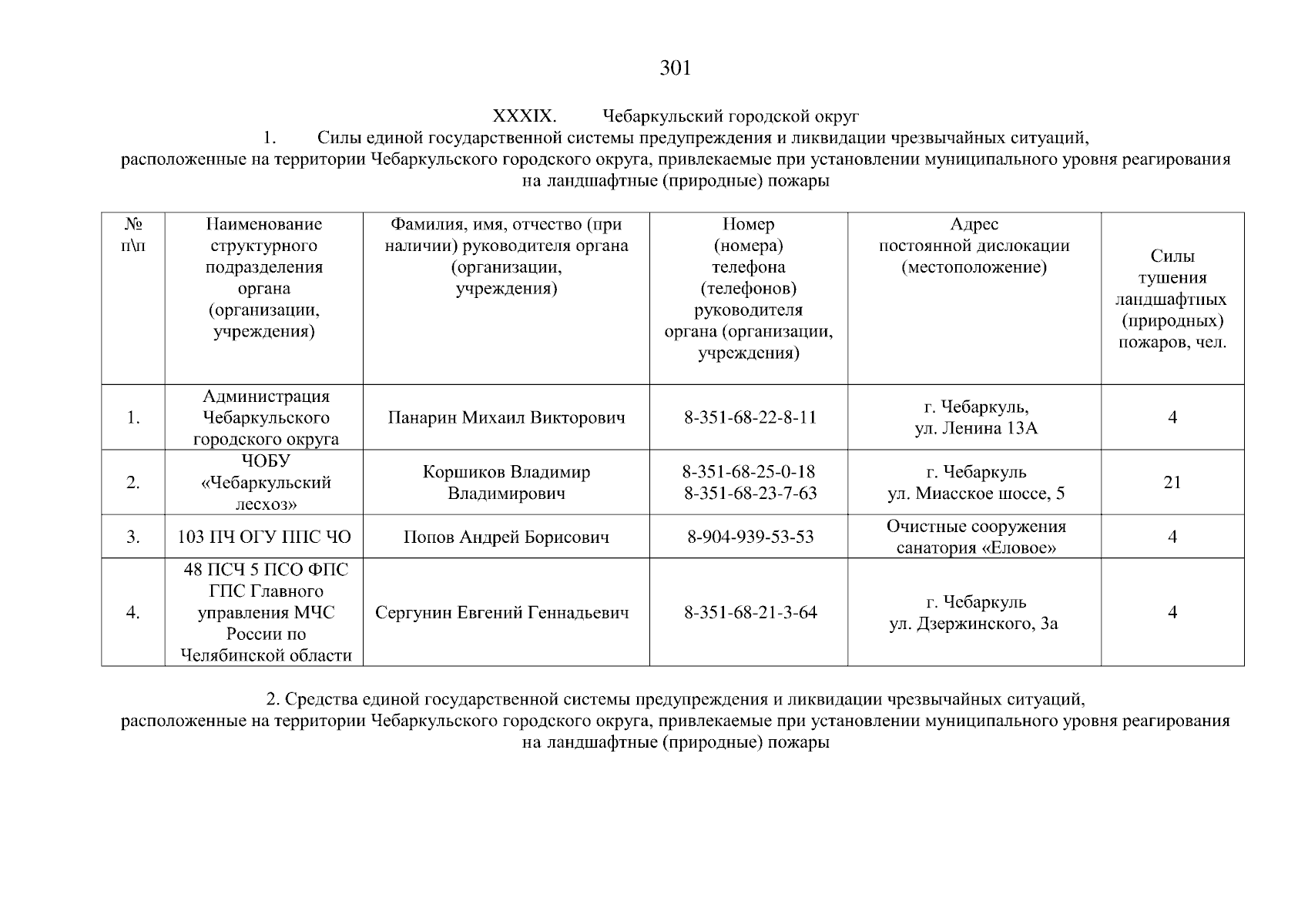 301

XXXIX. Чебаркульский городской округ
1. Силы единой государственной системы предупреждения и ликвидации чрезвычайных ситуаций, расположенные на территории Чебаркульского городского округа, привлекаемые при установлении муниципального уровня реагирования на ландшафтные (природные) пожары

| № п\п | Наименование структурного подразделения органа (организации, учреждения) | Фамилия, имя, отчество (при наличии) руководителя органа (организации, учреждения) | Номер (номера) телефона (телефонов) руководителя органа (организации, учреждения) | Адрес постоянной дислокации (местоположение) | Силы тушения ландшафтных (природных) пожаров, чел. |
|---|---|---|---|---|---|
| 1. | Администрация Чебаркульского городского округа | Панарин Михаил Викторович | 8-351-68-22-8-11 | г. Чебаркуль, ул. Ленина 13А | 4 |
| 2. | ЧОБУ «Чебаркульский лесхоз» | Коршиков Владимир Владимирович | 8-351-68-25-0-18 8-351-68-23-7-63 | г. Чебаркуль ул. Миасское шоссе, 5 | 21 |
| 3. | 103 ПЧ ОГУ ППС ЧО | Попов Андрей Борисович | 8-904-939-53-53 | Очистные сооружения санатория «Еловое» | 4 |
| 4. | 48 ПСЧ 5 ПСО ФПС ГПС Главного управления МЧС России по Челябинской области | Сергунин Евгений Геннадьевич | 8-351-68-21-3-64 | г. Чебаркуль ул. Дзержинского, 3а | 4 |

2. Средства единой государственной системы предупреждения и ликвидации чрезвычайных ситуаций, расположенные на территории Чебаркульского городского округа, привлекаемые при установлении муниципального уровня реагирования на ландшафтные (природные) пожары